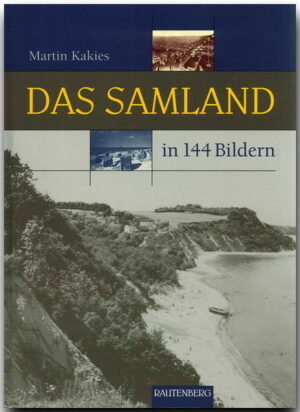 Martin Kakies

DAS SAMLAND

in 144 Bildern

RAUTENBERG